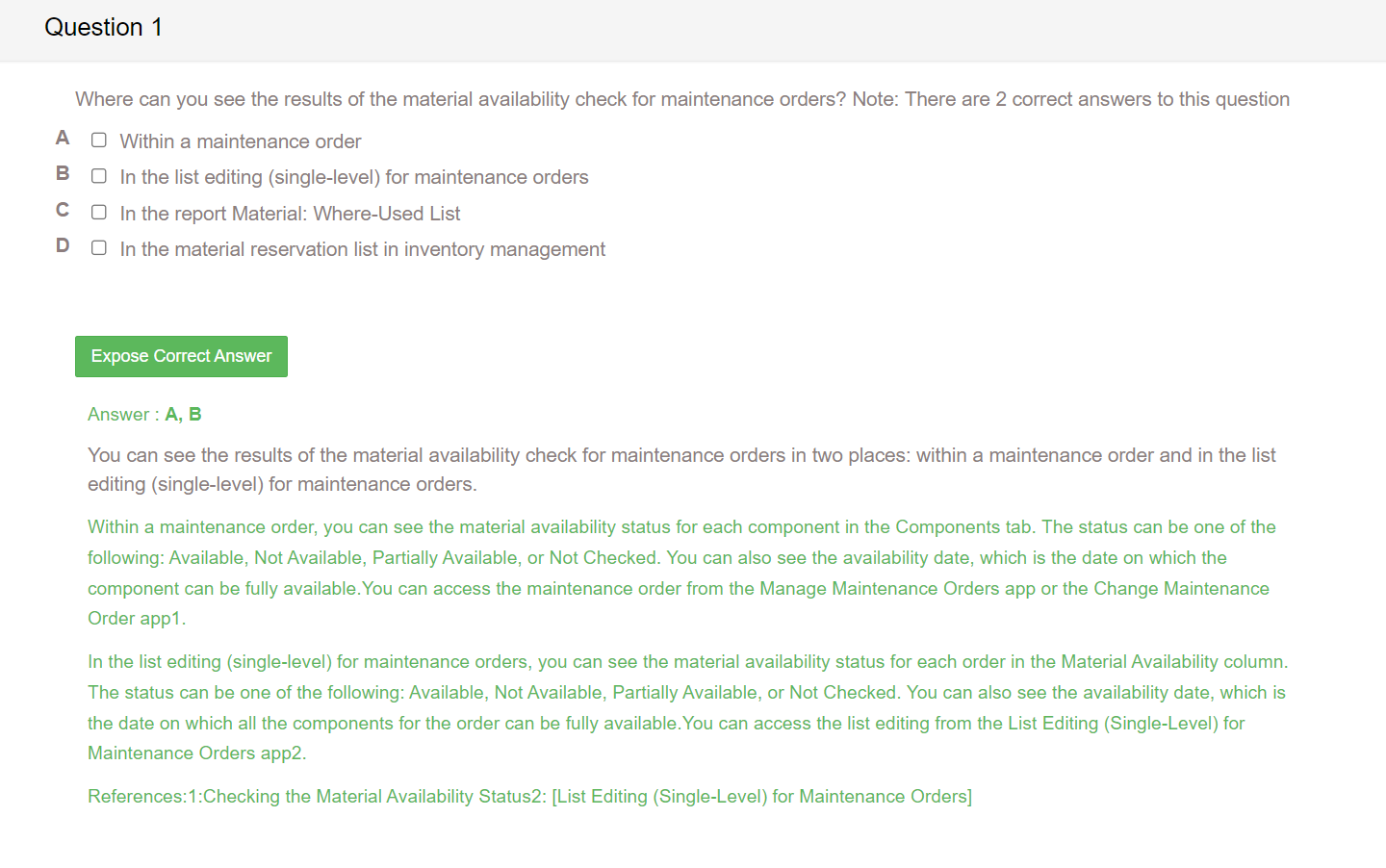 Question 1

Where can you see the results of the material availability check for maintenance orders? Note: There are 2 correct answers to this question

A Within a maintenance order
B In the list editing (single-level) for maintenance orders
C In the report Material: Where-Used List
D In the material reservation list in inventory management

Expose Correct Answer

Answer : A, B

You can see the results of the material availability check for maintenance orders in two places: within a maintenance order and in the list editing (single-level) for maintenance orders.

Within a maintenance order, you can see the material availability status for each component in the Components tab. The status can be one of the following: Available, Not Available, Partially Available, or Not Checked. You can also see the availability date, which is the date on which the component can be fully available.You can access the maintenance order from the Manage Maintenance Orders app or the Change Maintenance Order app1.

In the list editing (single-level) for maintenance orders, you can see the material availability status for each order in the Material Availability column. The status can be one of the following: Available, Not Available, Partially Available, or Not Checked. You can also see the availability date, which is the date on which all the components for the order can be fully available.You can access the list editing from the List Editing (Single-Level) for Maintenance Orders app2.

References:1:Checking the Material Availability Status2: [List Editing (Single-Level) for Maintenance Orders]